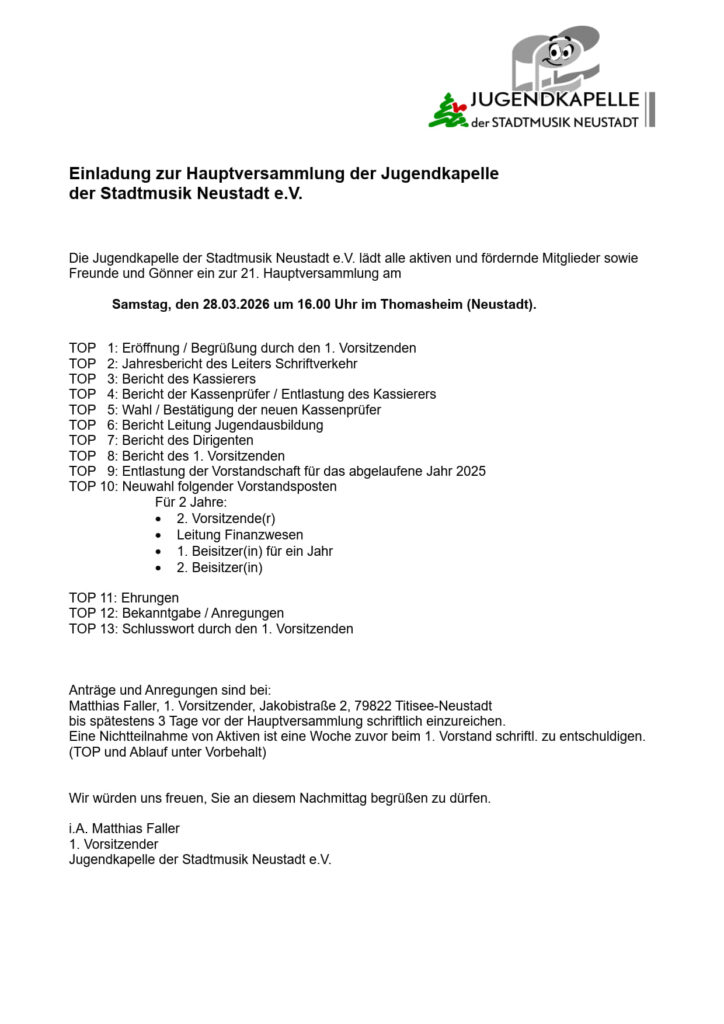 JUGENDKAPELLE
der STADTMUSIK NEUSTADT

Einladung zur Hauptversammlung der Jugendkapelle der Stadtmusik Neustadt e.V.

Die Jugendkapelle der Stadtmusik Neustadt e.V. lädt alle aktiven und fördernde Mitglieder sowie Freunde und Gönner ein zur 21. Hauptversammlung am

Samstag, den 28.03.2026 um 16.00 Uhr im Thomasheim (Neustadt).

TOP 1: Eröffnung / Begrüßung durch den 1. Vorsitzenden
TOP 2: Jahresbericht des Leiters Schriftverkehr
TOP 3: Bericht des Kassierers
TOP 4: Bericht der Kassenprüfer / Entlastung des Kassierers
TOP 5: Wahl / Bestätigung der neuen Kassenprüfer
TOP 6: Bericht Leitung Jugendausbildung
TOP 7: Bericht des Dirigenten
TOP 8: Bericht des 1. Vorsitzenden
TOP 9: Entlastung der Vorstandschaft für das abgelaufene Jahr 2025
TOP 10: Neuwahl folgender Vorstandsposten
Für 2 Jahre:
• 2. Vorsitzende(r)
• Leitung Finanzwesen
• 1. Beisitzer(in) für ein Jahr
• 2. Beisitzer(in)

TOP 11: Ehrungen
TOP 12: Bekanntgabe / Anregungen
TOP 13: Schlusswort durch den 1. Vorsitzenden

Anträge und Anregungen sind bei:
Matthias Faller, 1. Vorsitzender, Jakobistraße 2, 79822 Titisee-Neustadt
bis spätestens 3 Tage vor der Hauptversammlung schriftlich einzureichen.
Eine Nichtteilnahme von Aktiven ist eine Woche zuvor beim 1. Vorstand schriftl. zu entschuldigen.
(TOP und Ablauf unter Vorbehalt)

Wir würden uns freuen, Sie an diesem Nachmittag begrüßen zu dürfen.

i.A. Matthias Faller
1. Vorsitzender
Jugendkapelle der Stadtmusik Neustadt e.V.